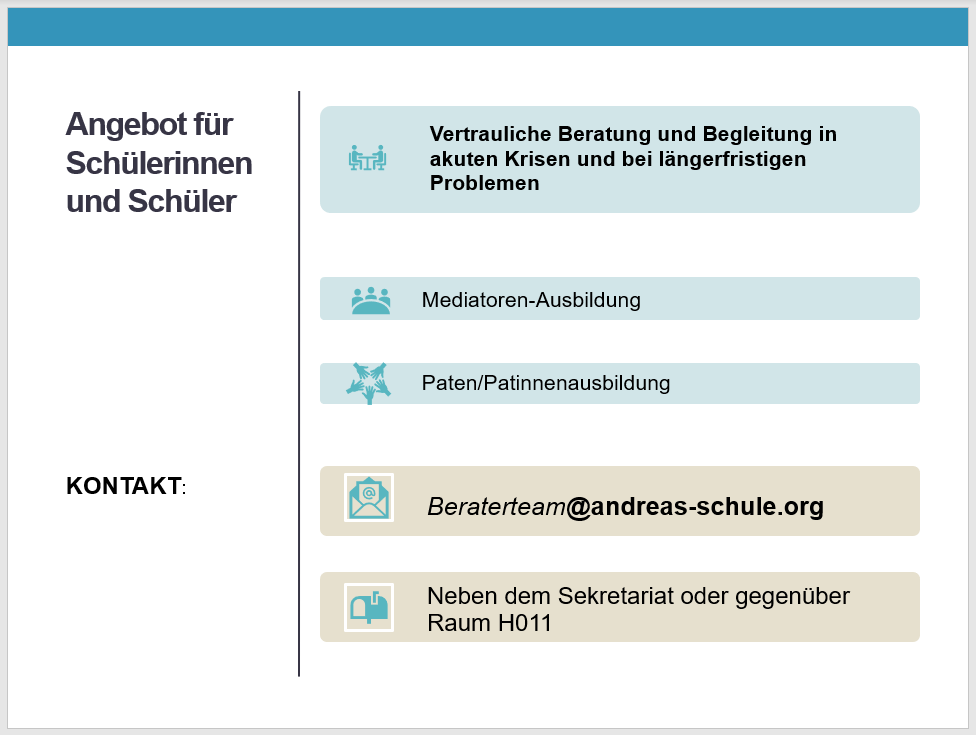 Angebot für Schülerinnen und Schüler

Vertrauliche Beratung und Begleitung in akuten Krisen und bei längerfristigen Problemen

Mediatoren-Ausbildung

Paten/Patinnenausbildung

KONTAKT:

Beraterteam@andreas-schule.org

Neben dem Sekretariat oder gegenüber Raum H011